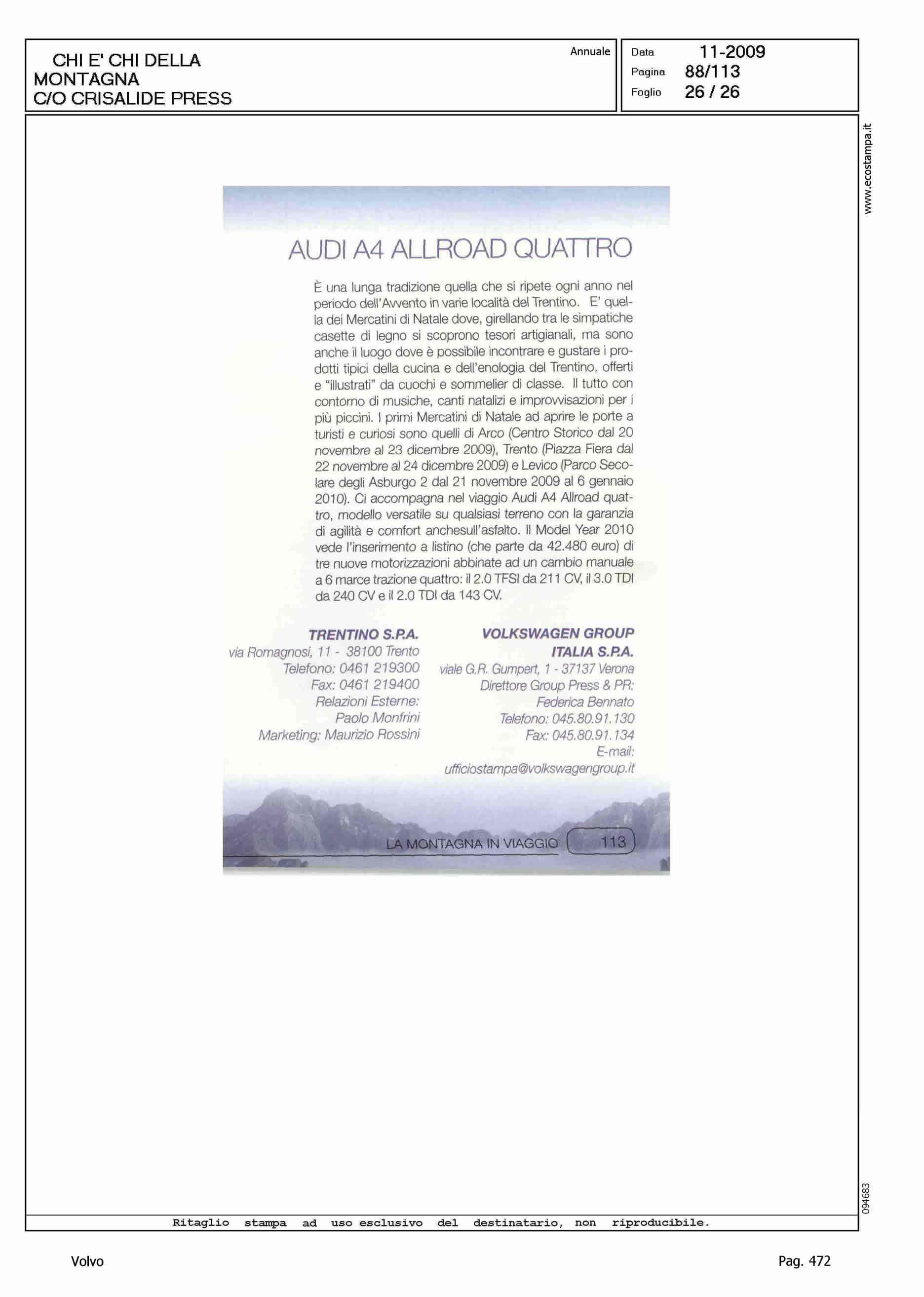 CHI E' CHI DELLA MONTAGNA
C/O CRISALIDE PRESS

Annuale

Data 11-2009
Pagina 88/113
Foglio 26 / 26

www.ecostampa.it

AUDI A4 ALLROAD QUATTRO

È una lunga tradizione quella che si ripete ogni anno nel periodo dell'Avvento in varie località del Trentino. E' quella dei Mercatini di Natale dove, girellando tra le simpatiche casette di legno si scoprono tesori artigianali, ma sono anche il luogo dove è possibile incontrare e gustare i prodotti tipici della cucina e dell'enologia del Trentino, offerti e "illustrati" da cuochi e sommelier di classe. Il tutto con contorno di musiche, canti natalizi e improvvisazioni per i più piccini. I primi Mercatini di Natale ad aprire le porte a turisti e curiosi sono quelli di Arco (Centro Storico dal 20 novembre al 23 dicembre 2009), Trento (Piazza Fiera dal 22 novembre al 24 dicembre 2009) e Levico (Parco Secolare degli Asburgo 2 dal 21 novembre 2009 al 6 gennaio 2010). Ci accompagna nel viaggio Audi A4 Allroad quattro, modello versatile su qualsiasi terreno con la garanzia di agilità e comfort anchesull'asfalto. Il Model Year 2010 vede l'inserimento a listino (che parte da 42.480 euro) di tre nuove motorizzazioni abbinate ad un cambio manuale a 6 marce trazione quattro: il 2.0 TFSI da 211 CV, il 3.0 TDI da 240 CV e il 2.0 TDI da 143 CV.

TRENTINO S.P.A.
via Romagnosi, 11 - 38100 Trento
Telefono: 0461 219300
Fax: 0461 219400
Relazioni Esterne:
Paolo Monfrini
Marketing: Maurizio Rossini

VOLKSWAGEN GROUP ITALIA S.P.A.
viale G.R. Gumpert, 1 - 37137 Verona
Direttore Group Press & PR:
Federica Bennato
Telefono: 045.80.91.130
Fax: 045.80.91.134
E-mail:
ufficiostampa@volkswagengroup.it

LA MONTAGNA IN VIAGGIO 113

094683

Ritaglio stampa ad uso esclusivo del destinatario, non riproducibile.

Volvo

Pag. 472